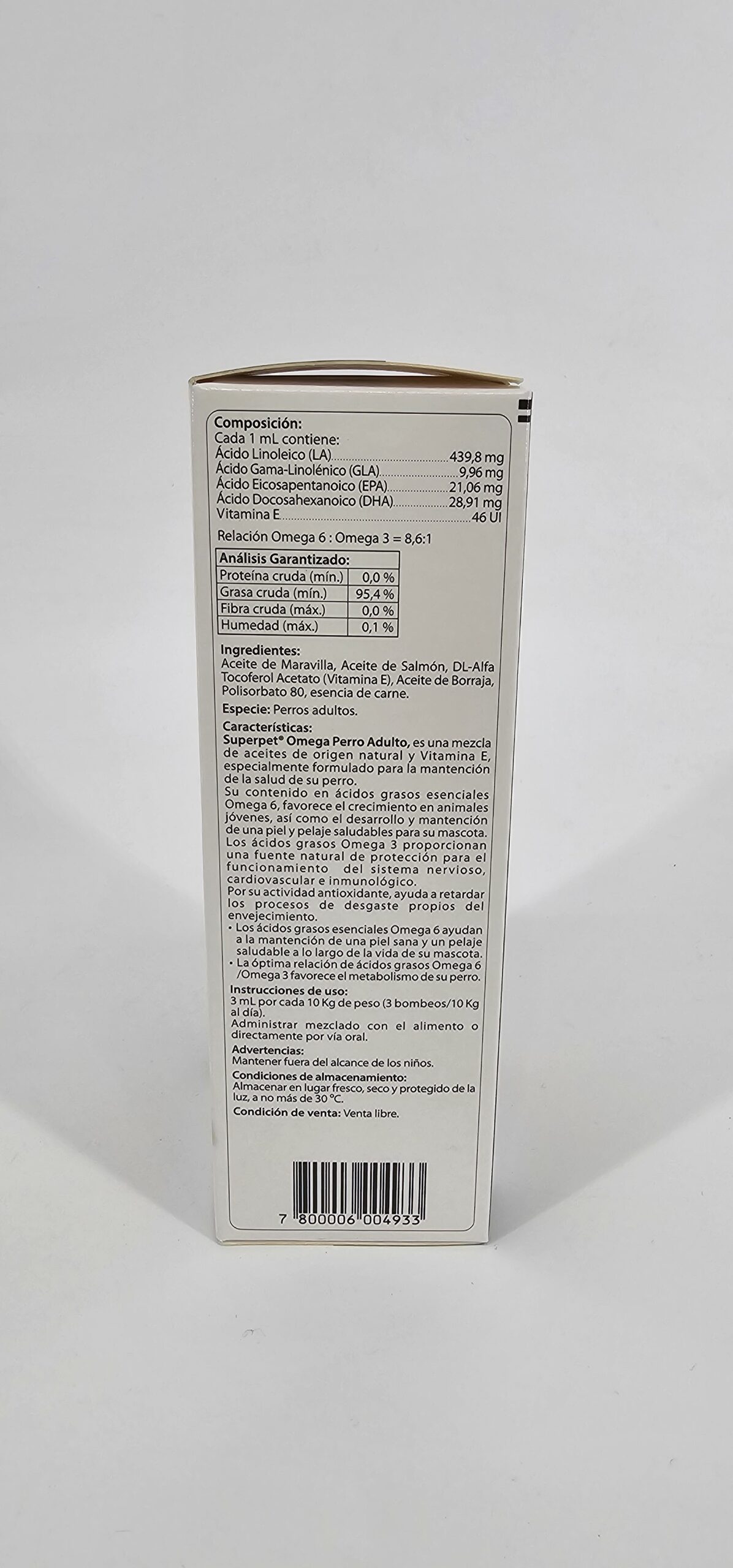 Composición:
Cada 1 mL contiene:
Ácido Linoleico (LA) 439,8 mg
Ácido Gama-Linolénico (GLA) 9,96 mg
Ácido Eicosapentanoico (EPA) 21,06 mg
Ácido Docosahexanoico (DHA) 28,91 mg
Vitamina E 46 UI

Relación Omega 6 : Omega 3 = 8,6:1

| Análisis Garantizado: | |
|---|---|
| Proteína cruda (mín.) | 0,0 % |
| Grasa cruda (mín.) | 95,4 % |
| Fibra cruda (máx.) | 0,0 % |
| Humedad (máx.) | 0,1 % |

Ingredientes:
Aceite de Maravilla, Aceite de Salmón, DL-Alfa Tocoferol Acetato (Vitamina E), Aceite de Borraja, Polisorbato 80, esencia de carne.

Especie: Perros adultos.

Características:
Superpet® Omega Perro Adulto, es una mezcla de aceites de origen natural y Vitamina E, especialmente formulado para la mantención de la salud de su perro.
Su contenido en ácidos grasos esenciales Omega 6, favorece el crecimiento en animales jóvenes, así como el desarrollo y mantención de una piel y pelaje saludables para su mascota.
Los ácidos grasos Omega 3 proporcionan una fuente natural de protección para el funcionamiento del sistema nervioso, cardiovascular e inmunológico.
Por su actividad antioxidante, ayuda a retardar los procesos de desgaste propios del envejecimiento.
• Los ácidos grasos esenciales Omega 6 ayudan a la mantención de una piel sana y un pelaje saludable a lo largo de la vida de su mascota.
• La óptima relación de ácidos grasos Omega 6 /Omega 3 favorece el metabolismo de su perro.

Instrucciones de uso:
3 mL por cada 10 Kg de peso (3 bombeos/10 Kg al día).
Administrar mezclado con el alimento o directamente por vía oral.

Advertencias:
Mantener fuera del alcance de los niños.

Condiciones de almacenamiento:
Almacenar en lugar fresco, seco y protegido de la luz, a no más de 30 °C.

Condición de venta: Venta libre.

7 800006 004933